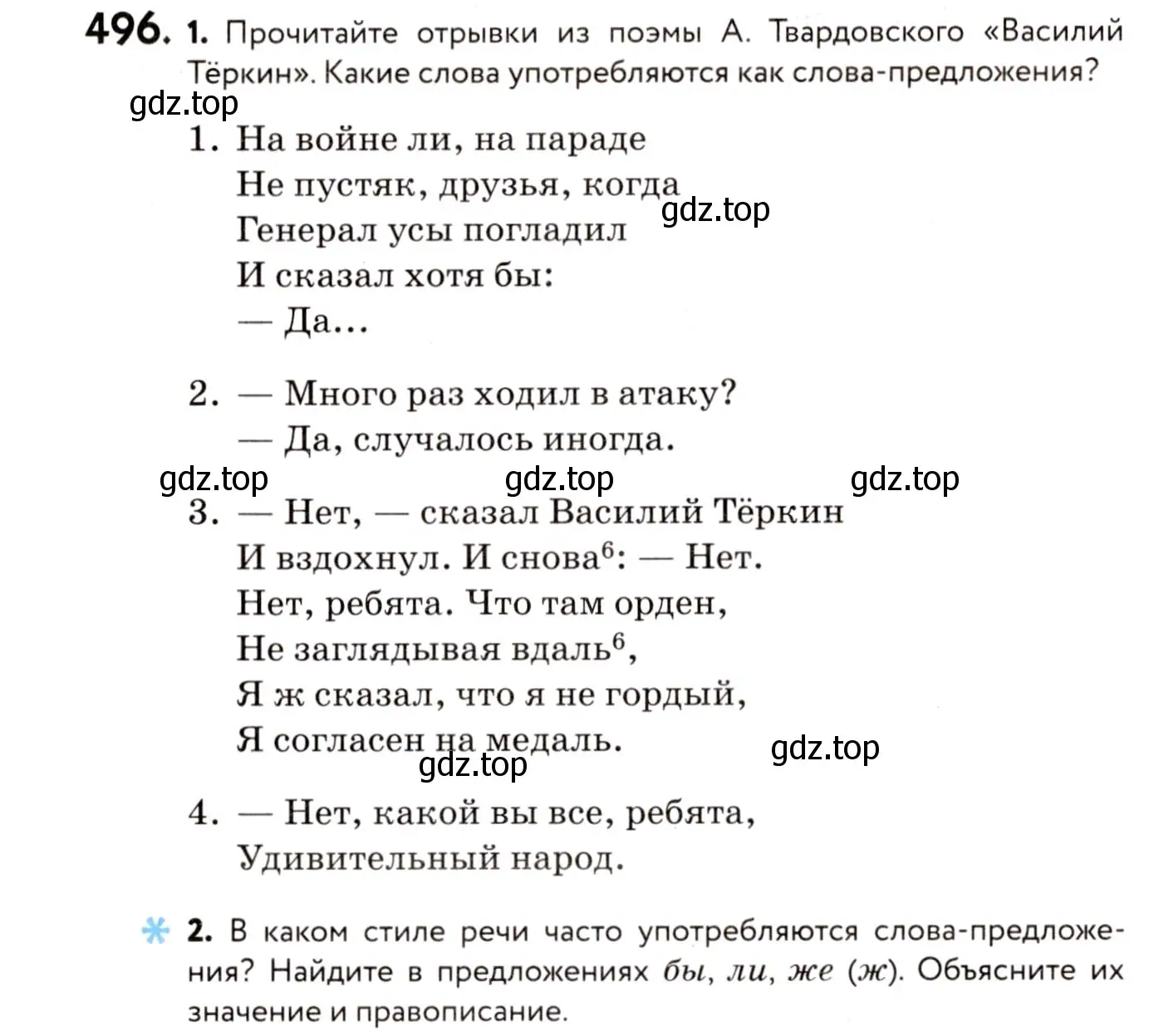 496. 1. Прочитайте отрывки из поэмы А. Твардовского «Василий Тёркин». Какие слова употребляются как слова-предложения?

gdz.top

1. На войне ли, на параде
Не пустяк, друзья, когда
Генерал усы погладил
И сказал хотя бы:
— Да...

gdz.top

2. — Много раз ходил в атаку?
— Да, случалось иногда.

gdz.top gdz.top gdz.top

3. — Нет, — сказал Василий Тёркин
И вздохнул. И снова$^6$: — Нет.
Нет, ребята. Что там орден,
Не заглядывая вдаль$^6$,
Я ж сказал, что я не гордый,
Я согласен на медаль.

gdz.top gdz.top

4. — Нет, какой вы все, ребята,
Удивительный народ.

2. В каком стиле речи часто употребляются слова-предложения? Найдите в предложениях бы, ли, же (ж). Объясните их значение и правописание.